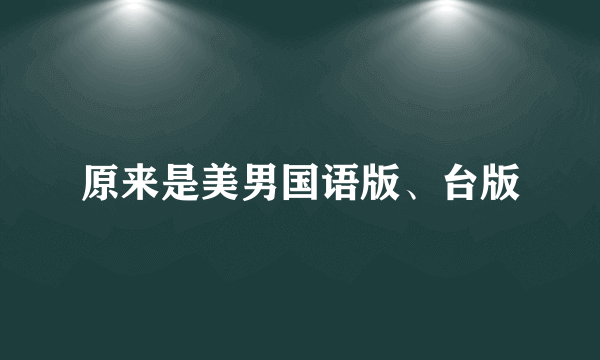 原来是美男国语版、台版